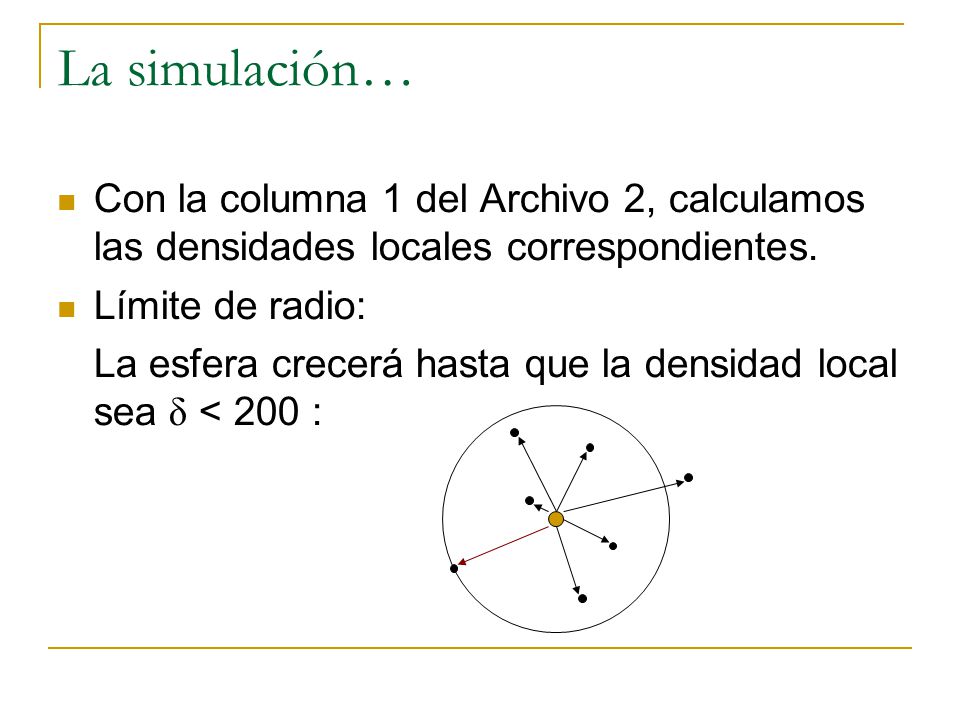 La simulación…

Con la columna 1 del Archivo 2, calculamos las densidades locales correspondientes.

Límite de radio:

La esfera crecerá hasta que la densidad local sea $\delta < 200$ :